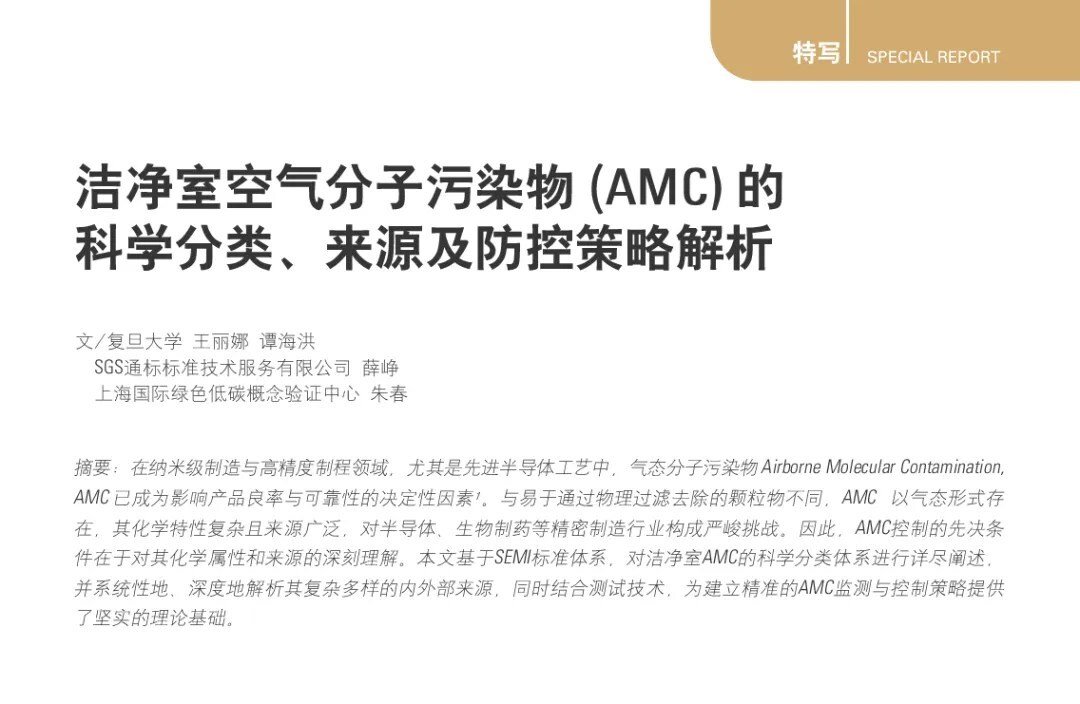 特写 SPECIAL REPORT

洁净室空气分子污染物(AMC)的
科学分类、来源及防控策略解析

文/复旦大学 王丽娜 谭海洪
SGS通标标准技术服务有限公司 薛峥
上海国际绿色低碳概念验证中心 朱春

摘要：在纳米级制造与高精度制程领域，尤其是先进半导体工艺中，气态分子污染物Airborne Molecular Contamination, AMC已成为影响产品良率与可靠性的决定性因素$^{1}$。与易于通过物理过滤去除的颗粒物不同，AMC以气态形式存在，其化学特性复杂且来源广泛，对半导体、生物制药等精密制造行业构成严峻挑战。因此，AMC控制的先决条件在于对其化学属性和来源的深刻理解。本文基于SEMI标准体系，对洁净室AMC的科学分类体系进行详尽阐述，并系统性地、深度地解析其复杂多样的内外部来源，同时结合测试技术，为建立精准的AMC监测与控制策略提供了坚实的理论基础。